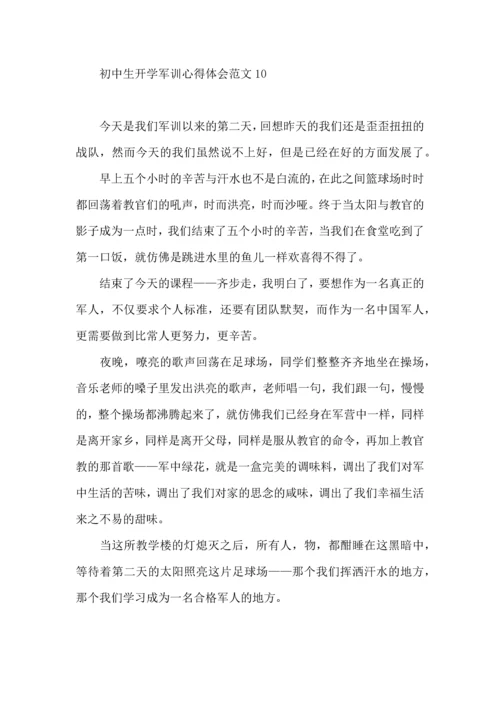 初中生开学军训心得体会范文 10

今天是我们军训以来的第二天，回想昨天的我们还是歪歪扭扭的战队，然而今天的我们虽然说不上好，但是已经在好的方面发展了。

早上五个小时的辛苦与汗水也不是白流的，在此之间篮球场时时都回荡着教官们的吼声，时而洪亮，时而沙哑。终于当太阳与教官的影子成为一点时，我们结束了五个小时的辛苦，当我们在食堂吃到了第一口饭，就仿佛是跳进水里的鱼儿一样欢喜得不得了。

结束了今天的课程——齐步走，我明白了，要想作为一名真正的军人，不仅要求个人标准，还要有团队默契，而作为一名中国军人，更需要做到比常人更努力，更辛苦。

夜晚，嘹亮的歌声回荡在足球场，同学们整整齐齐地坐在操场，音乐老师的嗓子里发出洪亮的歌声，老师唱一句，我们跟一句，慢慢的，整个操场都沸腾起来了，就仿佛我们已经身在军营中一样，同样是离开家乡，同样是离开父母，同样是服从教官的命令，再加上教官教的那首歌——军中绿花，就是一盒完美的调味料，调出了我们对军中生活的苦味，调出了我们对家的思念的咸味，调出了我们幸福生活来之不易的甜味。

当这所教学楼的灯熄灭之后，所有人，物，都酣睡在这黑暗中，等待着第二天的太阳照亮这片足球场——那个我们挥洒汗水的地方，那个我们学习成为一名合格军人的地方。